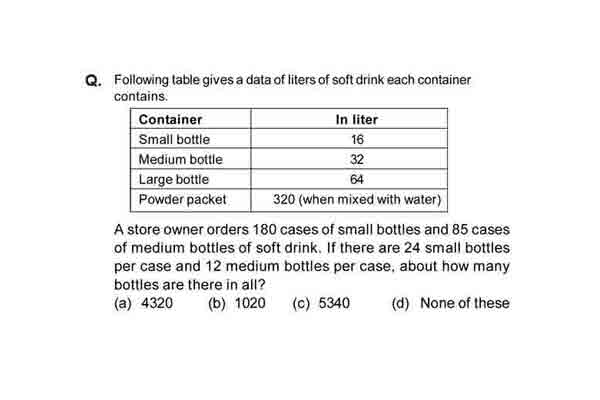 Q. Following table gives a data of liters of soft drink each container contains.

| Container | In liter |
|---|---|
| Small bottle | 16 |
| Medium bottle | 32 |
| Large bottle | 64 |
| Powder packet | 320 (when mixed with water) |

A store owner orders 180 cases of small bottles and 85 cases of medium bottles of soft drink. If there are 24 small bottles per case and 12 medium bottles per case, about how many bottles are there in all?

(a) 4320 (b) 1020 (c) 5340 (d) None of these